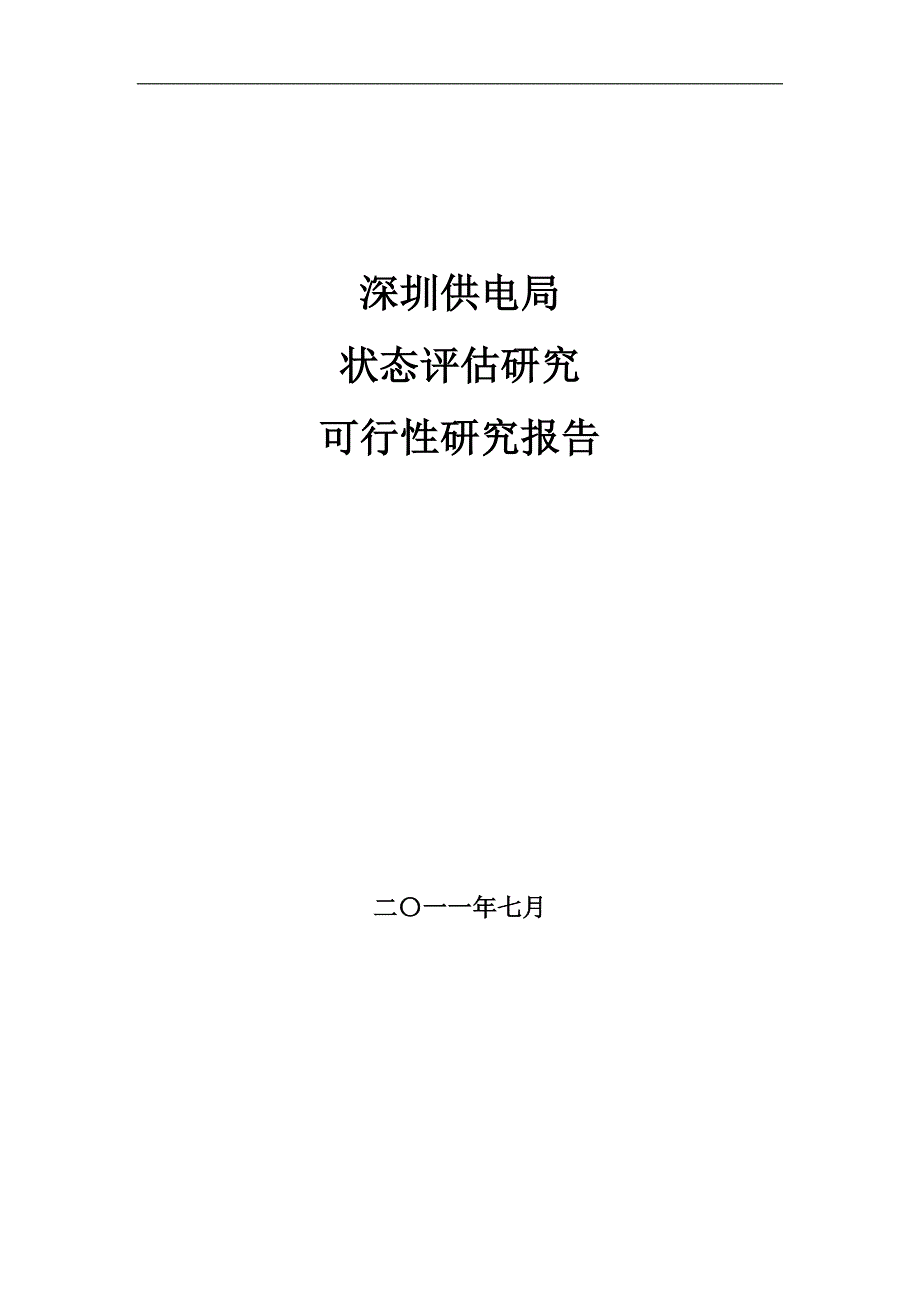 深圳供电局

状态评估研究

可行性研究报告

二〇一一年七月